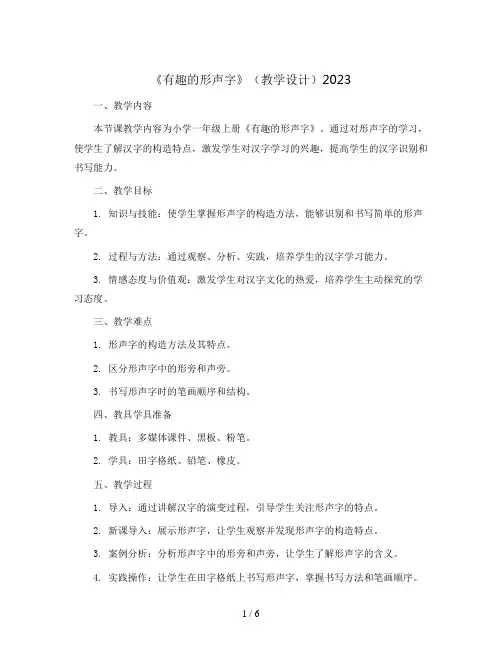 《有趣的形声字》（教学设计）2023

一、教学内容

本节课教学内容为小学一年级上册《有趣的形声字》。通过对形声字的学习，使学生了解汉字的构造特点，激发学生对汉字学习的兴趣，提高学生的汉字识别和书写能力。

二、教学目标

1. 知识与技能：使学生掌握形声字的构造方法，能够识别和书写简单的形声字。

2. 过程与方法：通过观察、分析、实践，培养学生的汉字学习能力。

3. 情感态度与价值观：激发学生对汉字文化的热爱，培养学生主动探究的学习态度。

三、教学难点

1. 形声字的构造方法及其特点。

2. 区分形声字中的形旁和声旁。

3. 书写形声字时的笔画顺序和结构。

四、教具学具准备

1. 教具：多媒体课件、黑板、粉笔。

2. 学具：田字格纸、铅笔、橡皮。

五、教学过程

1. 导入：通过讲解汉字的演变过程，引导学生关注形声字的特点。

2. 新课导入：展示形声字，让学生观察并发现形声字的构造特点。

3. 案例分析：分析形声字中的形旁和声旁，让学生了解形声字的含义。

4. 实践操作：让学生在田字格纸上书写形声字，掌握书写方法和笔画顺序。

1 / 6